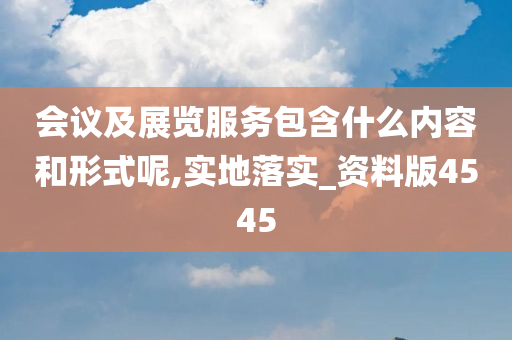 会议及展览服务包含什么内容和形式呢,实地落实_资料版4545